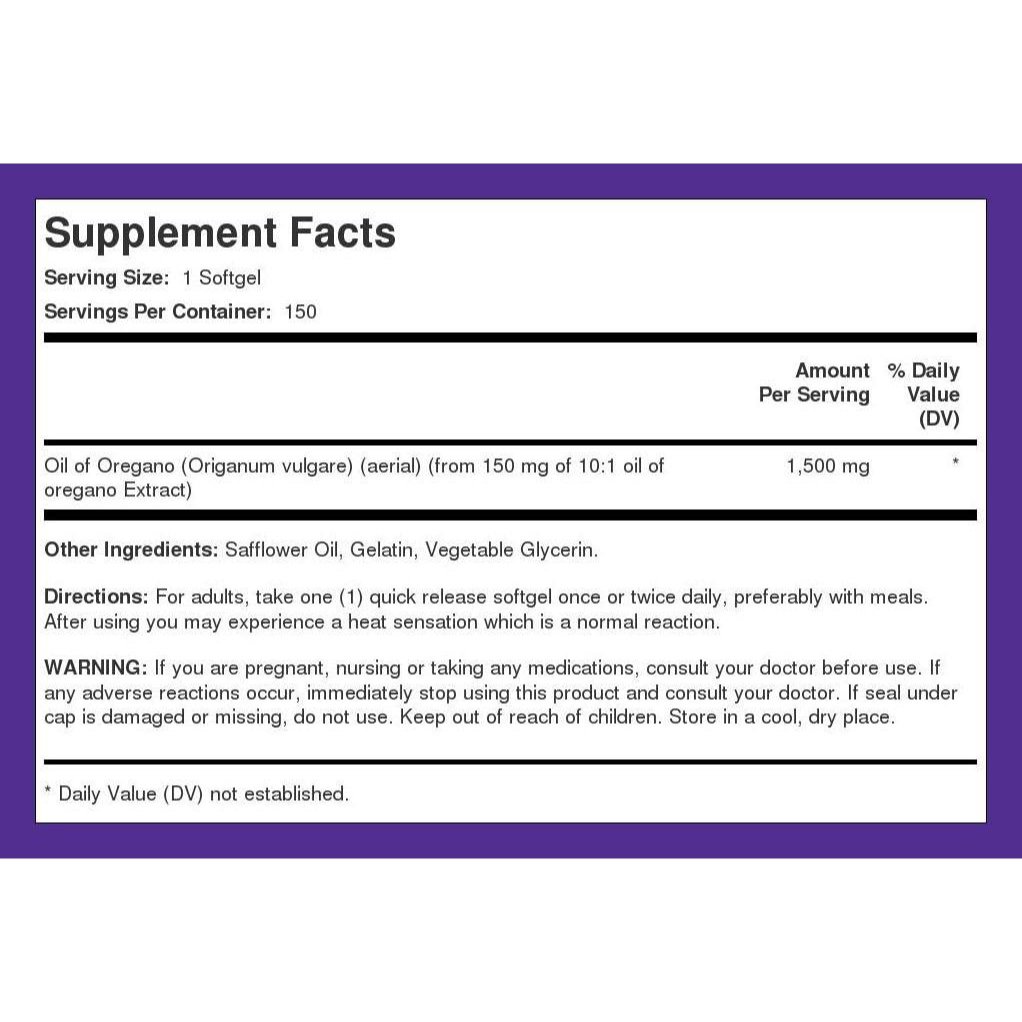 Supplement Facts
Serving Size: 1 Softgel
Servings Per Container: 150

| | Amount Per Serving | % Daily Value (DV) |
|---|---|---|
| Oil of Oregano (Origanum vulgare) (aerial) (from 150 mg of 10:1 oil of oregano Extract) | 1,500 mg | * |

Other Ingredients: Safflower Oil, Gelatin, Vegetable Glycerin.

Directions: For adults, take one (1) quick release softgel once or twice daily, preferably with meals. After using you may experience a heat sensation which is a normal reaction.

WARNING: If you are pregnant, nursing or taking any medications, consult your doctor before use. If any adverse reactions occur, immediately stop using this product and consult your doctor. If seal under cap is damaged or missing, do not use. Keep out of reach of children. Store in a cool, dry place.

* Daily Value (DV) not established.